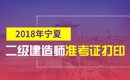 2018年宁夏

二级建造师准考证打印